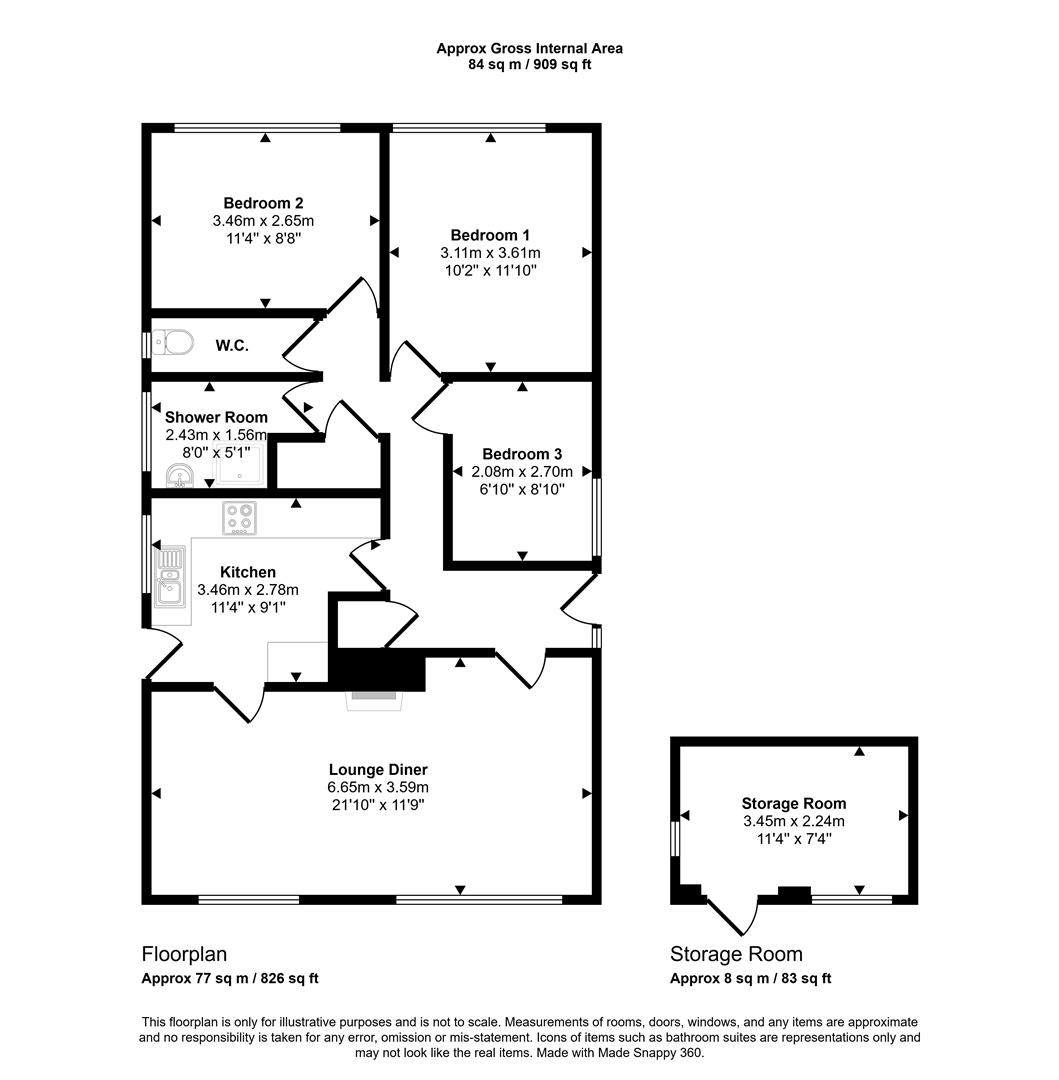 Approx Gross Internal Area
84 sq m / 909 sq ft

Bedroom 2
3.46m x 2.65m
11'4" x 8'8"

Bedroom 1
3.11m x 3.61m
10'2" x 11'10"

W.C.

Shower Room
2.43m x 1.56m
8'0" x 5'1"

Bedroom 3
2.08m x 2.70m
6'10" x 8'10"

Kitchen
3.46m x 2.78m
11'4" x 9'1"

Lounge Diner
6.65m x 3.59m
21'10" x 11'9"

Storage Room
3.45m x 2.24m
11'4" x 7'4"

Floorplan
Approx 77 sq m / 826 sq ft

Storage Room
Approx 8 sq m / 83 sq ft

This floorplan is only for illustrative purposes and is not to scale. Measurements of rooms, doors, windows, and any items are approximate and no responsibility is taken for any error, omission or mis-statement. Icons of items such as bathroom suites are representations only and may not look like the real items. Made with Made Snappy 360.